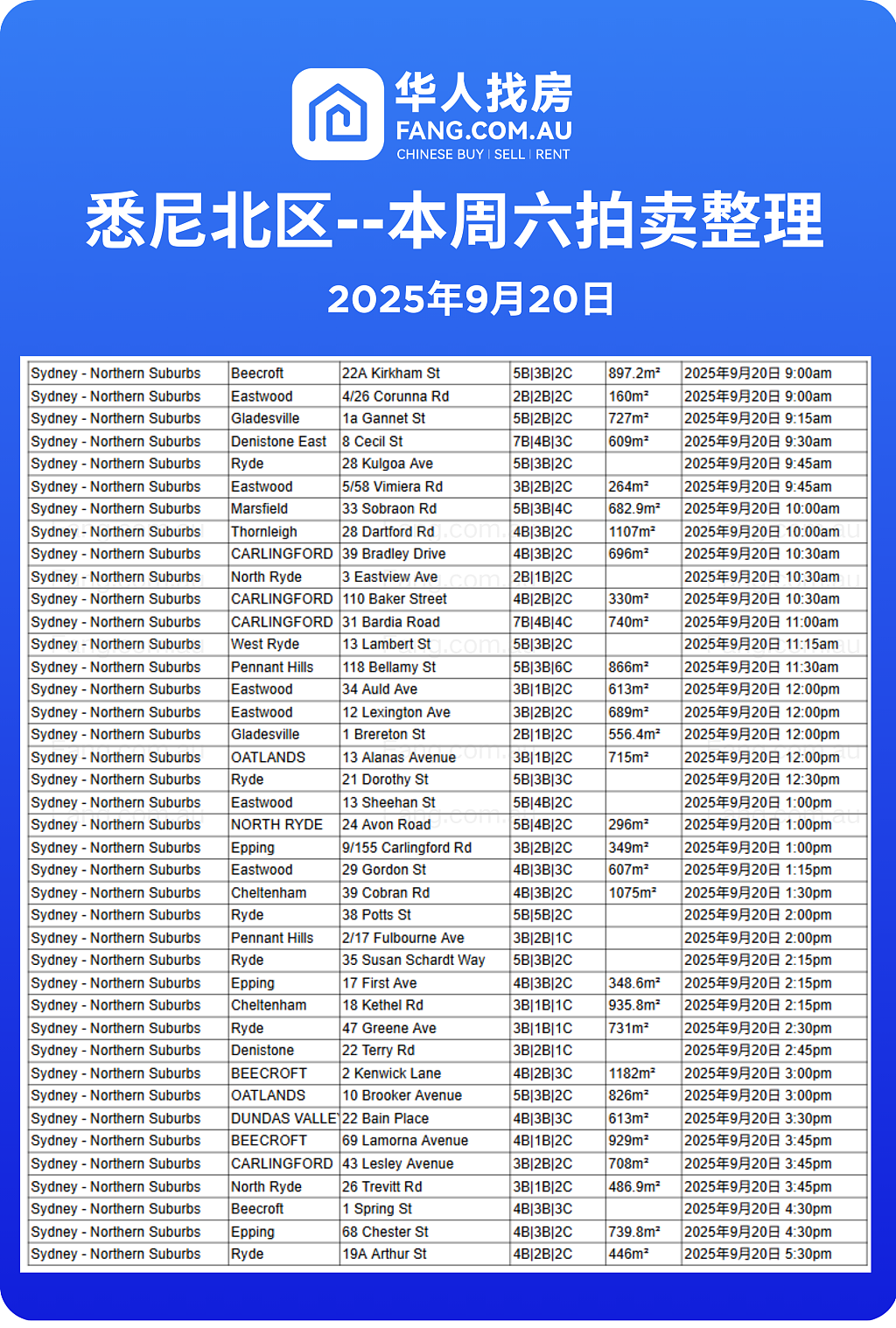 华人找房
FANG.COM.AU
CHINESE BUY | SELL | RENT

悉尼北区--本周六拍卖整理

2025年9月20日

| | | | | | |
|---|---|---|---|---|---|
| Sydney - Northern Suburbs | Beecroft | 22A Kirkham St | 5B\|3B\|2C | 897.2m² | 2025年9月20日 9:00am |
| Sydney - Northern Suburbs | Eastwood | 4/26 Corunna Rd | 2B\|2B\|2C | 160m² | 2025年9月20日 9:00am |
| Sydney - Northern Suburbs | Gladesville | 1a Gannet St | 5B\|2B\|2C | 727m² | 2025年9月20日 9:15am |
| Sydney - Northern Suburbs | Denistone East | 8 Cecil St | 7B\|4B\|3C | 609m² | 2025年9月20日 9:30am |
| Sydney - Northern Suburbs | Ryde | 28 Kulgoa Ave | 5B\|3B\|2C | | 2025年9月20日 9:45am |
| Sydney - Northern Suburbs | Eastwood | 5/58 Vimiera Rd | 3B\|2B\|2C | 264m² | 2025年9月20日 9:45am |
| Sydney - Northern Suburbs | Marsfield | 33 Sobraon Rd | 5B\|3B\|4C | 682.9m² | 2025年9月20日 10:00am |
| Sydney - Northern Suburbs | Thornleigh | 28 Dartford Rd | 4B\|3B\|2C | 1107m² | 2025年9月20日 10:00am |
| Sydney - Northern Suburbs | CARLINGFORD | 39 Bradley Drive | 4B\|3B\|2C | 696m² | 2025年9月20日 10:30am |
| Sydney - Northern Suburbs | North Ryde | 3 Eastview Ave | 2B\|1B\|2C | | 2025年9月20日 10:30am |
| Sydney - Northern Suburbs | CARLINGFORD | 110 Baker Street | 4B\|2B\|2C | 330m² | 2025年9月20日 10:30am |
| Sydney - Northern Suburbs | CARLINGFORD | 31 Bardia Road | 7B\|4B\|4C | 740m² | 2025年9月20日 11:00am |
| Sydney - Northern Suburbs | West Ryde | 13 Lambert St | 5B\|3B\|2C | | 2025年9月20日 11:15am |
| Sydney - Northern Suburbs | Pennant Hills | 118 Bellamy St | 5B\|3B\|6C | 866m² | 2025年9月20日 11:30am |
| Sydney - Northern Suburbs | Eastwood | 34 Auld Ave | 3B\|1B\|2C | 613m² | 2025年9月20日 12:00pm |
| Sydney - Northern Suburbs | Eastwood | 12 Lexington Ave | 3B\|2B\|2C | 689m² | 2025年9月20日 12:00pm |
| Sydney - Northern Suburbs | Gladesville | 1 Brereton St | 2B\|1B\|2C | 556.4m² | 2025年9月20日 12:00pm |
| Sydney - Northern Suburbs | OATLANDS | 13 Alanas Avenue | 3B\|1B\|2C | 715m² | 2025年9月20日 12:00pm |
| Sydney - Northern Suburbs | Ryde | 21 Dorothy St | 5B\|3B\|3C | | 2025年9月20日 12:30pm |
| Sydney - Northern Suburbs | Eastwood | 13 Sheehan St | 5B\|4B\|2C | | 2025年9月20日 1:00pm |
| Sydney - Northern Suburbs | NORTH RYDE | 24 Avon Road | 5B\|4B\|2C | 296m² | 2025年9月20日 1:00pm |
| Sydney - Northern Suburbs | Epping | 9/155 Carlingford Rd | 3B\|2B\|2C | 349m² | 2025年9月20日 1:00pm |
| Sydney - Northern Suburbs | Eastwood | 29 Gordon St | 4B\|3B\|3C | 607m² | 2025年9月20日 1:15pm |
| Sydney - Northern Suburbs | Cheltenham | 39 Cobran Rd | 4B\|3B\|2C | 1075m² | 2025年9月20日 1:30pm |
| Sydney - Northern Suburbs | Ryde | 38 Potts St | 5B\|5B\|2C | | 2025年9月20日 2:00pm |
| Sydney - Northern Suburbs | Pennant Hills | 2/17 Fulbourne Ave | 3B\|2B\|1C | | 2025年9月20日 2:00pm |
| Sydney - Northern Suburbs | Ryde | 35 Susan Schardt Way | 5B\|3B\|2C | | 2025年9月20日 2:15pm |
| Sydney - Northern Suburbs | Epping | 17 First Ave | 4B\|3B\|2C | 348.6m² | 2025年9月20日 2:15pm |
| Sydney - Northern Suburbs | Cheltenham | 18 Kethel Rd | 3B\|1B\|1C | 935.8m² | 2025年9月20日 2:15pm |
| Sydney - Northern Suburbs | Ryde | 47 Greene Ave | 3B\|1B\|1C | 731m² | 2025年9月20日 2:30pm |
| Sydney - Northern Suburbs | Denistone | 22 Terry Rd | 3B\|2B\|1C | | 2025年9月20日 2:45pm |
| Sydney - Northern Suburbs | BEECROFT | 2 Kenwick Lane | 4B\|2B\|3C | 1182m² | 2025年9月20日 3:00pm |
| Sydney - Northern Suburbs | OATLANDS | 10 Brooker Avenue | 5B\|3B\|2C | 826m² | 2025年9月20日 3:00pm |
| Sydney - Northern Suburbs | DUNDAS VALLE | 22 Bain Place | 4B\|3B\|3C | 613m² | 2025年9月20日 3:30pm |
| Sydney - Northern Suburbs | BEECROFT | 69 Lamorna Avenue | 4B\|1B\|2C | 929m² | 2025年9月20日 3:45pm |
| Sydney - Northern Suburbs | CARLINGFORD | 43 Lesley Avenue | 3B\|2B\|2C | 708m² | 2025年9月20日 3:45pm |
| Sydney - Northern Suburbs | North Ryde | 26 Trevitt Rd | 3B\|1B\|2C | 486.9m² | 2025年9月20日 3:45pm |
| Sydney - Northern Suburbs | Beecroft | 1 Spring St | 4B\|3B\|3C | | 2025年9月20日 4:30pm |
| Sydney - Northern Suburbs | Epping | 68 Chester St | 4B\|3B\|2C | 739.8m² | 2025年9月20日 4:30pm |
| Sydney - Northern Suburbs | Ryde | 19A Arthur St | 4B\|2B\|2C | 446m² | 2025年9月20日 5:30pm |